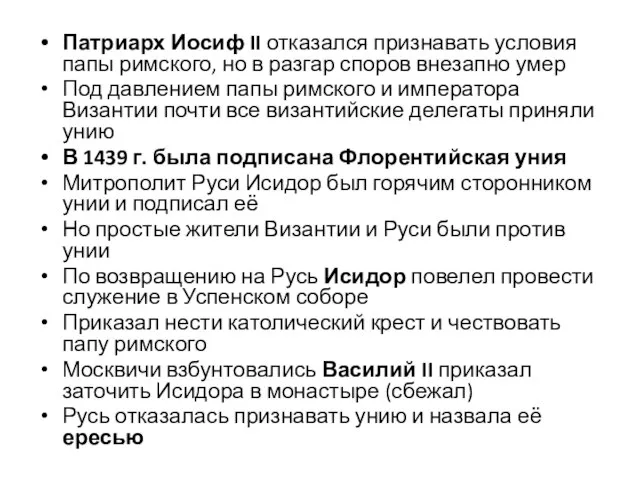 • Патриарх Иосиф II отказался признавать условия папы римского, но в разгар споров внезапно умер
• Под давлением папы римского и императора Византии почти все византийские делегаты приняли унию
• В 1439 г. была подписана Флорентийская уния
• Митрополит Руси Исидор был горячим сторонником унии и подписал её
• Но простые жители Византии и Руси были против унии
• По возвращению на Русь Исидор повелел провести служение в Успенском соборе
• Приказал нести католический крест и чествовать папу римского
• Москвичи взбунтовались Василий II приказал заточить Исидора в монастыре (сбежал)
• Русь отказалась признавать унию и назвала её ересью